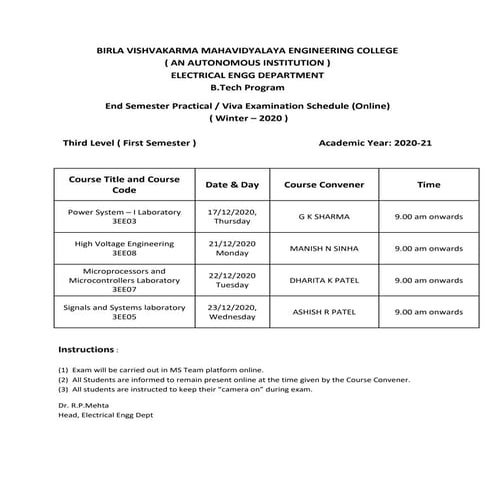 BIRLA VISHVAKARMA MAHAVIDYALAYA ENGINEERING COLLEGE
( AN AUTONOMOUS INSTITUTION )
ELECTRICAL ENGG DEPARTMENT
B.Tech Program

End Semester Practical / Viva Examination Schedule (Online)
( Winter – 2020 )

Third Level ( First Semester )

Academic Year: 2020-21

| Course Title and Course Code | Date & Day | Course Convener | Time |
|---|---|---|---|
| Power System – I Laboratory 3EE03 | 17/12/2020, Thursday | G K SHARMA | 9.00 am onwards |
| High Voltage Engineering 3EE08 | 21/12/2020 Monday | MANISH N SINHA | 9.00 am onwards |
| Microprocessors and Microcontrollers Laboratory 3EE07 | 22/12/2020 Tuesday | DHARITA K PATEL | 9.00 am onwards |
| Signals and Systems laboratory 3EE05 | 23/12/2020, Wednesday | ASHISH R PATEL | 9.00 am onwards |

Instructions :

(1) Exam will be carried out in MS Team platform online.
(2) All Students are informed to remain present online at the time given by the Course Convener.
(3) All students are instructed to keep their "camera on" during exam.

Dr. R.P.Mehta
Head, Electrical Engg Dept